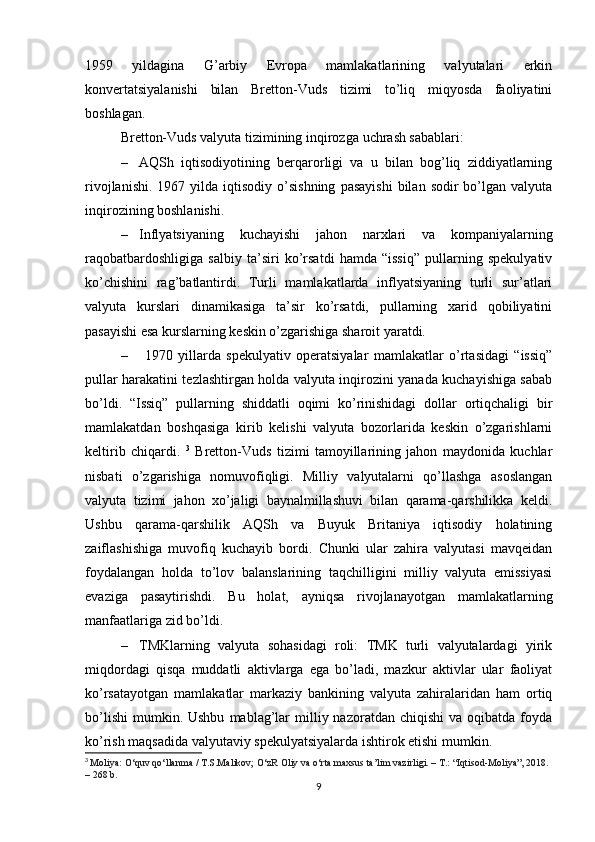 1959 yildagina G’arbiy Evropa mamlakatlarining valyutalari erkin konvertatsiyalanishi bilan Bretton-Vuds tizimi to’liq miqyosda faoliyatini boshlagan.

Bretton-Vuds valyuta tizimining inqirozga uchrash sabablari:

– AQSh iqtisodiyotining berqarorligi va u bilan bog’liq ziddiyatlarning rivojlanishi. 1967 yilda iqtisodiy o’sishning pasayishi bilan sodir bo’lgan valyuta inqirozining boshlanishi.

– Inflyatsiyaning kuchayishi jahon narxlari va kompaniyalarning raqobatbardoshligiga salbiy ta’siri ko’rsatdi hamda “issiq” pullarning spekulyativ ko’chishini rag’batlantirdi. Turli mamlakatlarda inflyatsiyaning turli sur’atlari valyuta kurslari dinamikasiga ta’sir ko’rsatdi, pullarning xarid qobiliyatini pasayishi esa kurslarning keskin o’zgarishiga sharoit yaratdi.

– 1970 yillarda spekulyativ operatsiyalar mamlakatlar o’rtasidagi “issiq” pullar harakatini tezlashtirgan holda valyuta inqirozini yanada kuchayishiga sabab bo’ldi. “Issiq” pullarning shiddatli oqimi ko’rinishidagi dollar ortiqchaligi bir mamlakatdan boshqasiga kirib kelishi valyuta bozorlarida keskin o’zgarishlarni keltirib chiqardi. $^3$ Bretton-Vuds tizimi tamoyillarining jahon maydonida kuchlar nisbati o’zgarishiga nomuvofiqligi. Milliy valyutalarni qo’llashga asoslangan valyuta tizimi jahon xo’jaligi baynalmillashuvi bilan qarama-qarshilikka keldi. Ushbu qarama-qarshilik AQSh va Buyuk Britaniya iqtisodiy holatining zaiflashishiga muvofiq kuchayib bordi. Chunki ular zahira valyutasi mavqeidan foydalangan holda to’lov balanslarining taqchilligini milliy valyuta emissiyasi evaziga pasaytirishdi. Bu holat, ayniqsa rivojlanayotgan mamlakatlarning manfaatlariga zid bo’ldi.

– TMKlarning valyuta sohasidagi roli: TMK turli valyutalardagi yirik miqdordagi qisqa muddatli aktivlarga ega bo’ladi, mazkur aktivlar ular faoliyat ko’rsatayotgan mamlakatlar markaziy bankining valyuta zahiralaridan ham ortiq bo’lishi mumkin. Ushbu mablag’lar milliy nazoratdan chiqishi va oqibatda foyda ko’rish maqsadida valyutaviy spekulyatsiyalarda ishtirok etishi mumkin.

$^3$ Moliya: O‘quv qo‘llanma / T.S.Malikov; O‘zR Oliy va o‘rta maxsus ta’lim vazirligi. – T.: “Iqtisod-Moliya”, 2018. – 268 b.

9